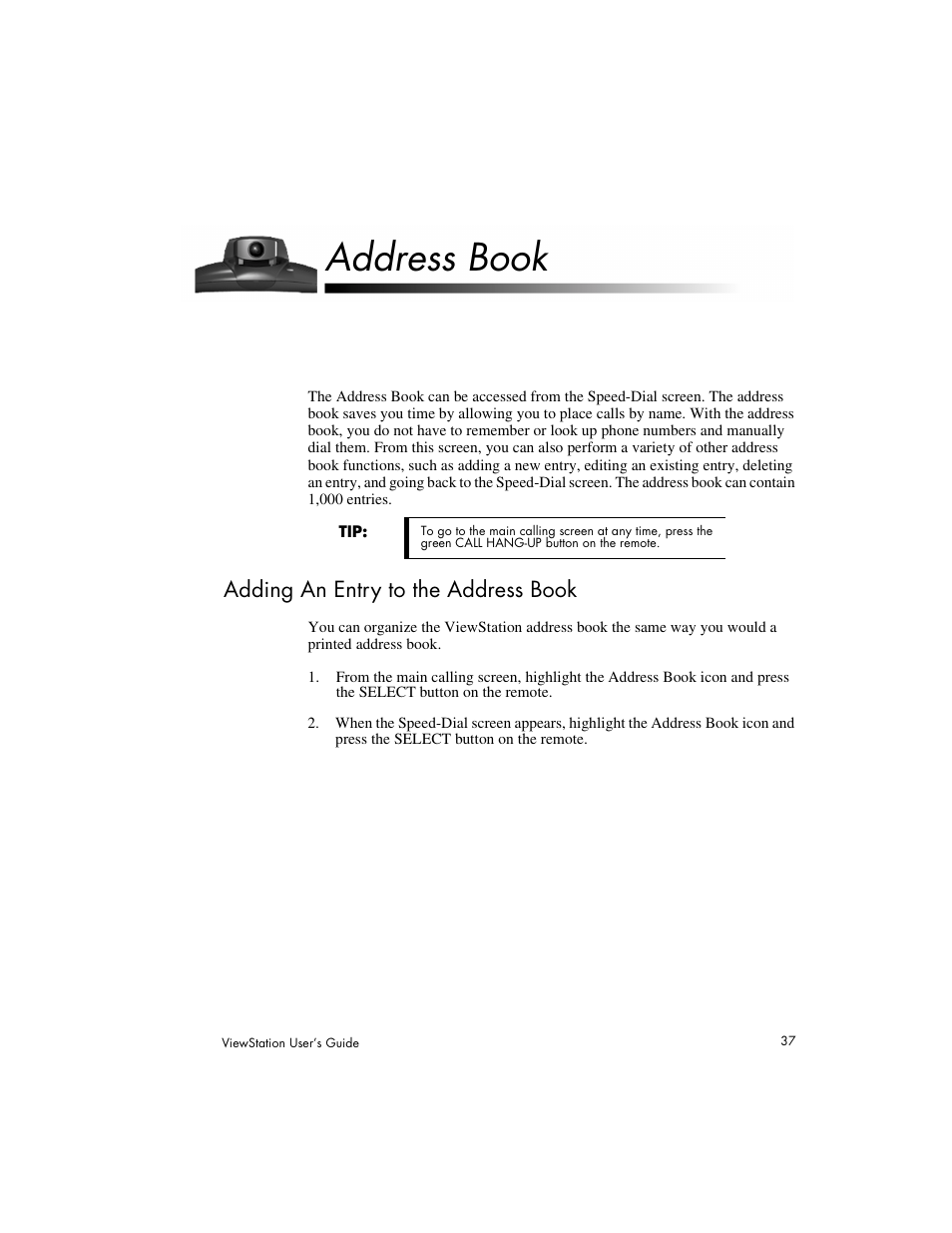 Address Book

The Address Book can be accessed from the Speed-Dial screen. The address book saves you time by allowing you to place calls by name. With the address book, you do not have to remember or look up phone numbers and manually dial them. From this screen, you can also perform a variety of other address book functions, such as adding a new entry, editing an existing entry, deleting an entry, and going back to the Speed-Dial screen. The address book can contain 1,000 entries.

TIP: To go to the main calling screen at any time, press the green CALL HANG-UP button on the remote.

Adding An Entry to the Address Book

You can organize the ViewStation address book the same way you would a printed address book.

1. From the main calling screen, highlight the Address Book icon and press the SELECT button on the remote.

2. When the Speed-Dial screen appears, highlight the Address Book icon and press the SELECT button on the remote.

ViewStation User's Guide

37